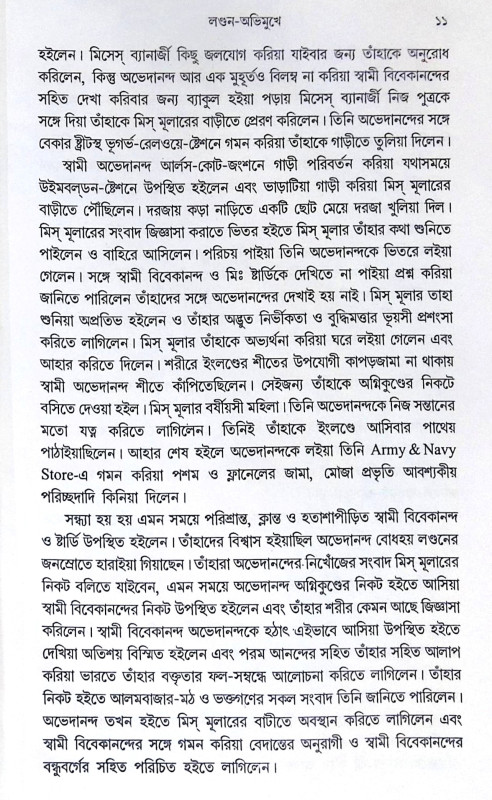 লণ্ডন-অভিমুখে ১১

হইলেন। মিসেস্ ব্যানার্জী কিছু জলযোগ করিয়া যাইবার জন্য তাঁহাকে অনুরোধ করিলেন, কিন্তু অভেদানন্দ আর এক মুহূর্তও বিলম্ব না করিয়া স্বামী বিবেকানন্দের সহিত দেখা করিবার জন্য ব্যাকুল হইয়া পড়ায় মিসেস্ ব্যানার্জী নিজ পুত্রকে সঙ্গে দিয়া তাঁহাকে মিস্ মূলারের বাড়ীতে প্রেরণ করিলেন। তিনি অভেদানন্দের সঙ্গে বেকার ষ্ট্রীটস্থ ভূগর্ভ-রেলওয়ে-ষ্টেশনে গমন করিয়া তাঁহাকে গাড়ীতে তুলিয়া দিলেন।

স্বামী অভেদানন্দ আর্লস-কোর্ট-জংশনে গাড়ী পরিবর্তন করিয়া যথাসময়ে উইমবল্ডন-ষ্টেশনে উপস্থিত হইলেন এবং ভাড়াটিয়া গাড়ী করিয়া মিস্ মূলারের বাড়ীতে পৌঁছিলেন। দরজায় কড়া নাড়িতে একটি ছোট মেয়ে দরজা খুলিয়া দিল। মিস্ মূলারের সংবাদ জিজ্ঞাসা করাতে ভিতর হইতে মিস্ মূলার তাঁহার কথা শুনিতে পাইলেন ও বাহিরে আসিলেন। পরিচয় পাইয়া তিনি অভেদানন্দকে ভিতরে লইয়া গেলেন। সঙ্গে স্বামী বিবেকানন্দ ও মিঃ ষ্টার্ডিকে দেখিতে না পাইয়া প্রশ্ন করিয়া জানিতে পারিলেন তাঁহাদের সঙ্গে অভেদানন্দের দেখাই হয় নাই। মিস্ মূলার তাহা শুনিয়া অপ্রতিভ হইলেন ও তাঁহার অদ্ভুত নির্ভীকতা ও বুদ্ধিমত্তার ভূয়সী প্রশংসা করিতে লাগিলেন। মিস্ মূলার তাঁহাকে অভ্যর্থনা করিয়া ঘরে লইয়া গেলেন এবং আহার করিতে দিলেন। শরীরে ইংলণ্ডের শীতের উপযোগী কাপড়জামা না থাকায় স্বামী অভেদানন্দ শীতে কাঁপিতেছিলেন। সেইজন্য তাঁহাকে অগ্নিকুণ্ডের নিকটে বসিতে দেওয়া হইল। মিস্ মূলার বর্ষীয়সী মহিলা। তিনি অভেদানন্দকে নিজ সন্তানের মতো যত্ন করিতে লাগিলেন। তিনিই তাঁহাকে ইংলণ্ডে আসিবার পাথেয় পাঠাইয়াছিলেন। আহার শেষ হইলে অভেদানন্দকে লইয়া তিনি Army & Navy Store-এ গমন করিয়া পশম ও ফ্লানেলের জামা, মোজা প্রভৃতি আবশ্যকীয় পরিচ্ছদাদি কিনিয়া দিলেন।

সন্ধ্যা হয় হয় এমন সময়ে পরিশ্রান্ত, ক্লান্ত ও হতাশাপীড়িত স্বামী বিবেকানন্দ ও ষ্টার্ডি উপস্থিত হইলেন। তাঁহাদের বিশ্বাস হইয়াছিল অভেদানন্দ বোধহয় লণ্ডনের জনস্রোতে হারাইয়া গিয়াছেন। তাঁহারা অভেদানন্দের-নিখোঁজের সংবাদ মিস্ মূলারের নিকট বলিতে যাইবেন, এমন সময়ে অভেদানন্দ অগ্নিকুণ্ডের নিকট হইতে আসিয়া স্বামী বিবেকানন্দের নিকট উপস্থিত হইলেন এবং তাঁহার শরীর কেমন আছে জিজ্ঞাসা করিলেন। স্বামী বিবেকানন্দ অভেদানন্দকে হঠাৎ এইভাবে আসিয়া উপস্থিত হইতে দেখিয়া অতিশয় বিস্মিত হইলেন এবং পরম আনন্দের সহিত তাঁহার সহিত আলাপ করিয়া ভারতে তাঁহার বক্তৃতার ফল-সম্বন্ধে আলোচনা করিতে লাগিলেন। তাঁহার নিকট হইতে আলমবাজার-মঠ ও ভক্তগণের সকল সংবাদ তিনি জানিতে পারিলেন। অভেদানন্দ তখন হইতে মিস্ মূলারের বাটীতে অবস্থান করিতে লাগিলেন এবং স্বামী বিবেকানন্দের সঙ্গে গমন করিয়া বেদান্তের অনুরাগী ও স্বামী বিবেকানন্দের বন্ধুবর্গের সহিত পরিচিত হইতে লাগিলেন।